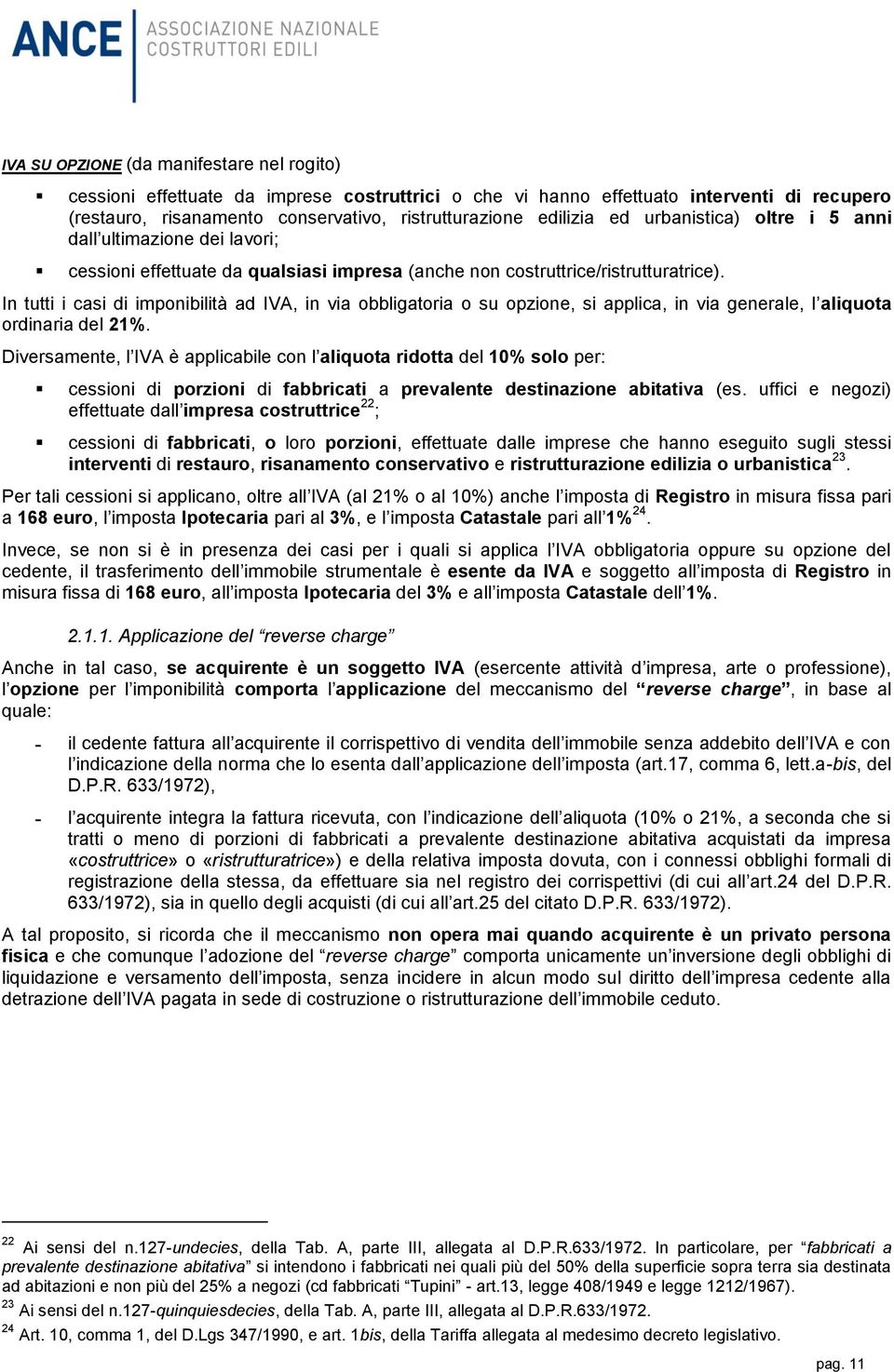 ANCE ASSOCIAZIONE NAZIONALE COSTRUTTORI EDILI

IVA SU OPZIONE (da manifestare nel rogito)

▪ cessioni effettuate da imprese costruttrici o che vi hanno effettuato interventi di recupero (restauro, risanamento conservativo, ristrutturazione edilizia ed urbanistica) oltre i 5 anni dall'ultimazione dei lavori;

▪ cessioni effettuate da qualsiasi impresa (anche non costruttrice/ristrutturatrice).

In tutti i casi di imponibilità ad IVA, in via obbligatoria o su opzione, si applica, in via generale, l'aliquota ordinaria del 21%.

Diversamente, l'IVA è applicabile con l'aliquota ridotta del 10% solo per:

▪ cessioni di porzioni di fabbricati a prevalente destinazione abitativa (es. uffici e negozi) effettuate dall'impresa costruttrice$^{22}$;

▪ cessioni di fabbricati, o loro porzioni, effettuate dalle imprese che hanno eseguito sugli stessi interventi di restauro, risanamento conservativo e ristrutturazione edilizia o urbanistica$^{23}$.

Per tali cessioni si applicano, oltre all'IVA (al 21% o al 10%) anche l'imposta di Registro in misura fissa pari a 168 euro, l'imposta Ipotecaria pari al 3%, e l'imposta Catastale pari all'1%$^{24}$.

Invece, se non si è in presenza dei casi per i quali si applica l'IVA obbligatoria oppure su opzione del cedente, il trasferimento dell'immobile strumentale è esente da IVA e soggetto all'imposta di Registro in misura fissa di 168 euro, all'imposta Ipotecaria del 3% e all'imposta Catastale dell'1%.

2.1.1. Applicazione del "reverse charge"

Anche in tal caso, se acquirente è un soggetto IVA (esercente attività d'impresa, arte o professione), l'opzione per l'imponibilità comporta l'applicazione del meccanismo del "reverse charge", in base al quale:

- il cedente fattura all'acquirente il corrispettivo di vendita dell'immobile senza addebito dell'IVA e con l'indicazione della norma che lo esenta dall'applicazione dell'imposta (art.17, comma 6, lett.a-bis, del D.P.R. 633/1972),

- l'acquirente integra la fattura ricevuta, con l'indicazione dell'aliquota (10% o 21%, a seconda che si tratti o meno di porzioni di fabbricati a prevalente destinazione abitativa acquistati da impresa «costruttrice» o «ristrutturatrice») e della relativa imposta dovuta, con i connessi obblighi formali di registrazione della stessa, da effettuare sia nel registro dei corrispettivi (di cui all'art.24 del D.P.R. 633/1972), sia in quello degli acquisti (di cui all'art.25 del citato D.P.R. 633/1972).

A tal proposito, si ricorda che il meccanismo non opera mai quando acquirente è un privato persona fisica e che comunque l'adozione del "reverse charge" comporta unicamente un'inversione degli obblighi di liquidazione e versamento dell'imposta, senza incidere in alcun modo sul diritto dell'impresa cedente alla detrazione dell'IVA pagata in sede di costruzione o ristrutturazione dell'immobile ceduto.

$^{22}$ Ai sensi del n.127-undecies, della Tab. A, parte III, allegata al D.P.R.633/1972. In particolare, per "fabbricati a prevalente destinazione abitativa" si intendono i fabbricati nei quali più del 50% della superficie sopra terra sia destinata ad abitazioni e non più del 25% a negozi (cd fabbricati "Tupini" - art.13, legge 408/1949 e legge 1212/1967).
$^{23}$ Ai sensi del n.127-quinquiesdecies, della Tab. A, parte III, allegata al D.P.R.633/1972.
$^{24}$ Art. 10, comma 1, del D.Lgs 347/1990, e art. 1bis, della Tariffa allegata al medesimo decreto legislativo.

pag. 11